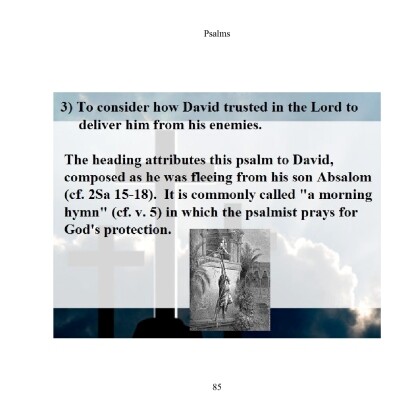 Psalms

3) To consider how David trusted in the Lord to deliver him from his enemies.

The heading attributes this psalm to David, composed as he was fleeing from his son Absalom (cf. 2Sa 15-18). It is commonly called "a morning hymn" (cf. v. 5) in which the psalmist prays for God's protection.

85